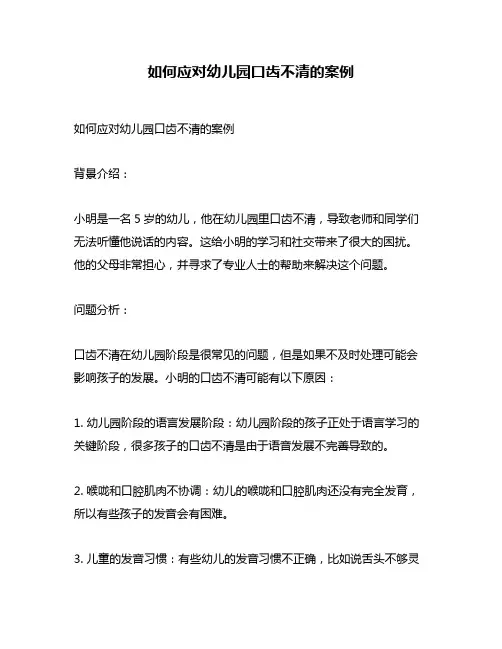 如何应对幼儿园口齿不清的案例

如何应对幼儿园口齿不清的案例

背景介绍：

小明是一名 5 岁的幼儿，他在幼儿园里口齿不清，导致老师和同学们无法听懂他说话的内容。这给小明的学习和社交带来了很大的困扰。他的父母非常担心，并寻求了专业人士的帮助来解决这个问题。

问题分析：

口齿不清在幼儿园阶段是很常见的问题，但是如果不及时处理可能会影响孩子的发展。小明的口齿不清可能有以下原因：

1. 幼儿园阶段的语言发展阶段：幼儿园阶段的孩子正处于语言学习的关键阶段，很多孩子的口齿不清是由于语音发展不完善导致的。

2. 喉咙和口腔肌肉不协调：幼儿的喉咙和口腔肌肉还没有完全发育，所以有些孩子的发音会有困难。

3. 儿童的发音习惯：有些幼儿的发音习惯不正确，比如说舌头不够灵